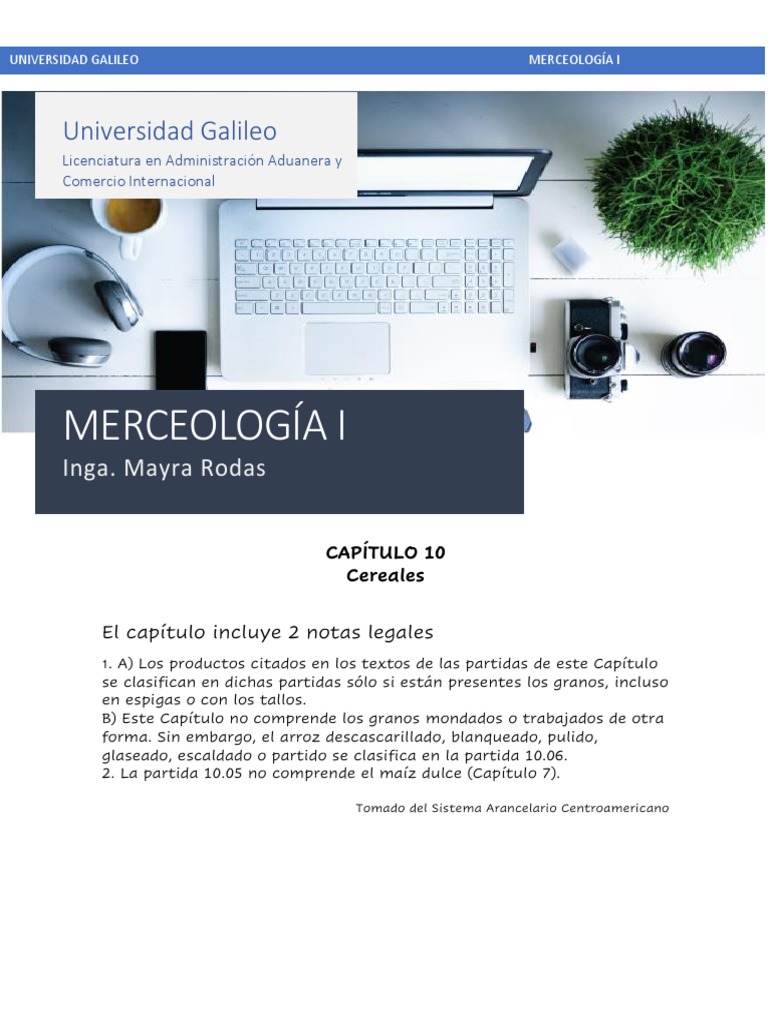 UNIVERSIDAD GALILEO MERCEOLOGÍA I

Universidad Galileo
Licenciatura en Administración Aduanera y Comercio Internacional

MERCEOLOGÍA I
Inga. Mayra Rodas

CAPÍTULO 10
Cereales

El capítulo incluye 2 notas legales

1. A) Los productos citados en los textos de las partidas de este Capítulo se clasifican en dichas partidas sólo si están presentes los granos, incluso en espigas o con los tallos.
B) Este Capítulo no comprende los granos mondados o trabajados de otra forma. Sin embargo, el arroz descascarillado, blanqueado, pulido, glaseado, escaldado o partido se clasifica en la partida 10.06.
2. La partida 10.05 no comprende el maíz dulce (Capítulo 7).

Tomado del Sistema Arancelario Centroamericano